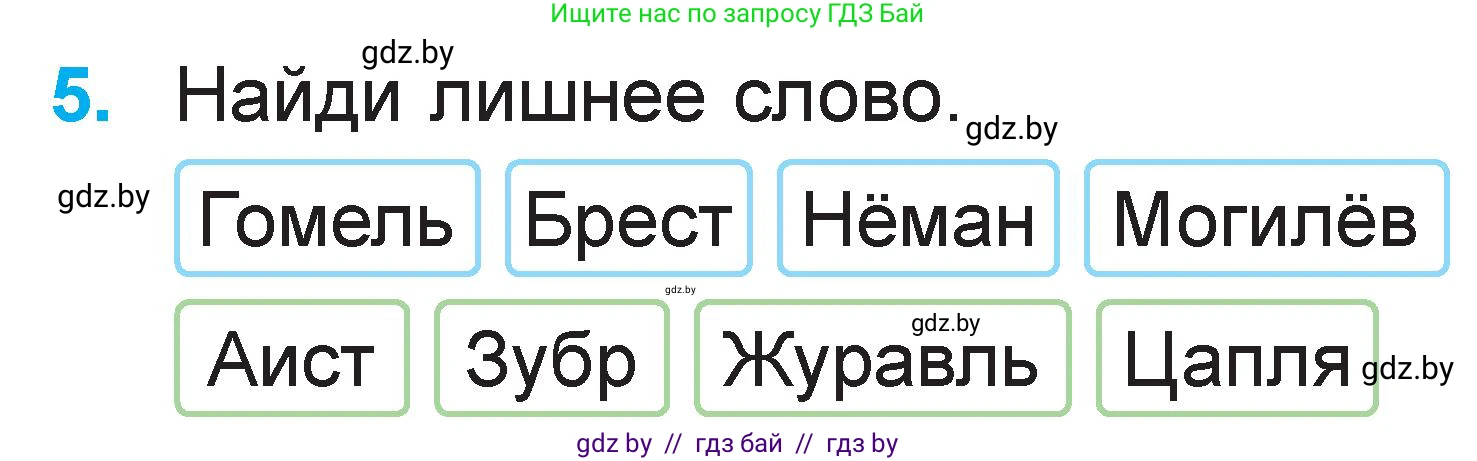 Ищите нас по запросу ГДЗ Бай

gdz.by

5. Найди лишнее слово.

gdz.by

gdz.by

Гомель Брест Нёман Могилёв

gdz.by

gdz.by

Аист Зубр Журавль Цапля

gdz.by

gdz by // гдз бай // гдз by